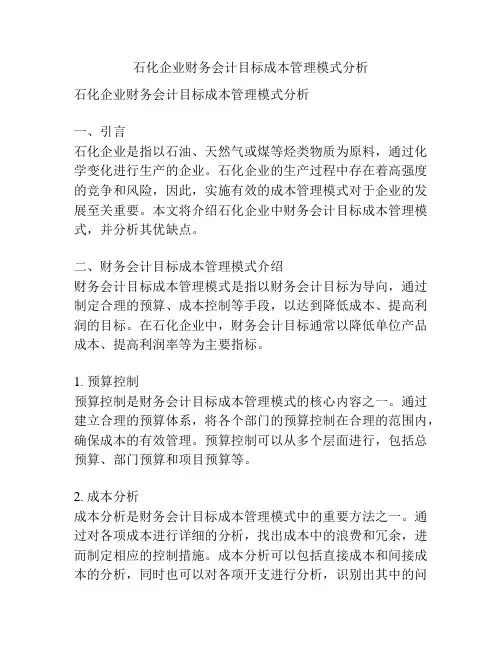 石化企业财务会计目标成本管理模式分析

石化企业财务会计目标成本管理模式分析

一、引言
石化企业是指以石油、天然气或煤等烃类物质为原料，通过化学变化进行生产的企业。石化企业的生产过程中存在着高强度的竞争和风险，因此，实施有效的成本管理模式对于企业的发展至关重要。本文将介绍石化企业中财务会计目标成本管理模式，并分析其优缺点。

二、财务会计目标成本管理模式介绍
财务会计目标成本管理模式是指以财务会计目标为导向，通过制定合理的预算、成本控制等手段，以达到降低成本、提高利润的目标。在石化企业中，财务会计目标通常以降低单位产品成本、提高利润率等为主要指标。

1. 预算控制
预算控制是财务会计目标成本管理模式的核心内容之一。通过建立合理的预算体系，将各个部门的预算控制在合理的范围内，确保成本的有效管理。预算控制可以从多个层面进行，包括总预算、部门预算和项目预算等。

2. 成本分析
成本分析是财务会计目标成本管理模式中的重要方法之一。通过对各项成本进行详细的分析，找出成本中的浪费和冗余，进而制定相应的控制措施。成本分析可以包括直接成本和间接成本的分析，同时也可以对各项开支进行分析，识别出其中的问